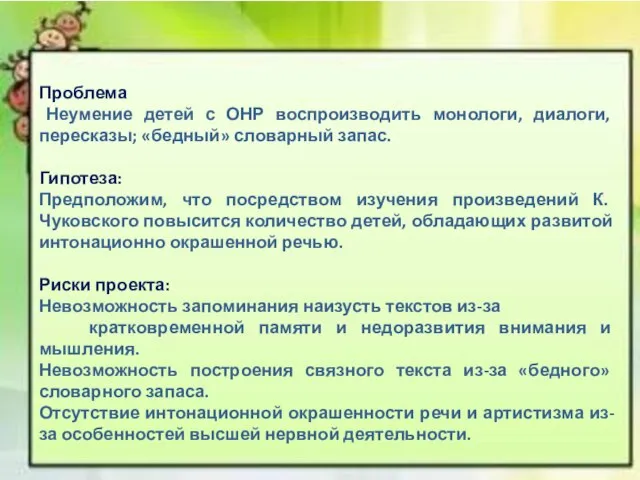 Проблема
Неумение детей с ОНР воспроизводить монологи, диалоги, пересказы; «бедный» словарный запас.

Гипотеза:
Предположим, что посредством изучения произведений К. Чуковского повысится количество детей, обладающих развитой интонационно окрашенной речью.

Риски проекта:
Невозможность запоминания наизусть текстов из-за кратковременной памяти и недоразвития внимания и мышления.
Невозможность построения связного текста из-за «бедного» словарного запаса.
Отсутствие интонационной окрашенности речи и артистизма из-за особенностей высшей нервной деятельности.